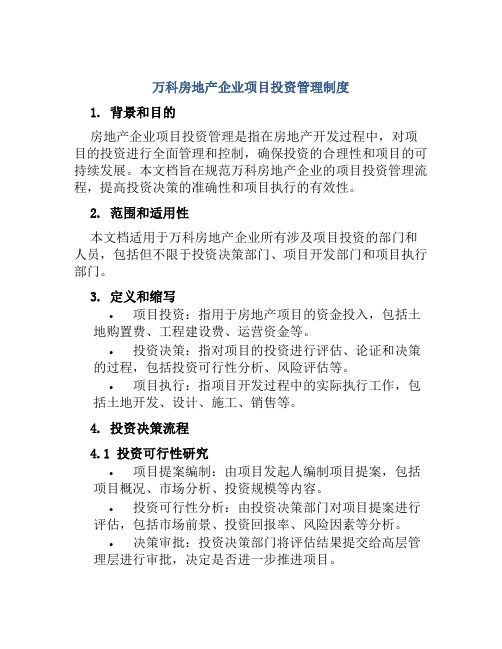 万科房地产企业项目投资管理制度

1. 背景和目的

房地产企业项目投资管理是指在房地产开发过程中，对项目的投资进行全面管理和控制，确保投资的合理性和项目的可持续发展。本文档旨在规范万科房地产企业的项目投资管理流程，提高投资决策的准确性和项目执行的有效性。

2. 范围和适用性

本文档适用于万科房地产企业所有涉及项目投资的部门和人员，包括但不限于投资决策部门、项目开发部门和项目执行部门。

3. 定义和缩写

• 项目投资：指用于房地产项目的资金投入，包括土地购置费、工程建设费、运营资金等。

• 投资决策：指对项目的投资进行评估、论证和决策的过程，包括投资可行性分析、风险评估等。

• 项目执行：指项目开发过程中的实际执行工作，包括土地开发、设计、施工、销售等。

4. 投资决策流程

4.1 投资可行性研究

• 项目提案编制：由项目发起人编制项目提案，包括项目概况、市场分析、投资规模等内容。

• 投资可行性分析：由投资决策部门对项目提案进行评估，包括市场前景、投资回报率、风险因素等分析。

• 决策审批：投资决策部门将评估结果提交给高层管理层进行审批，决定是否进一步推进项目。